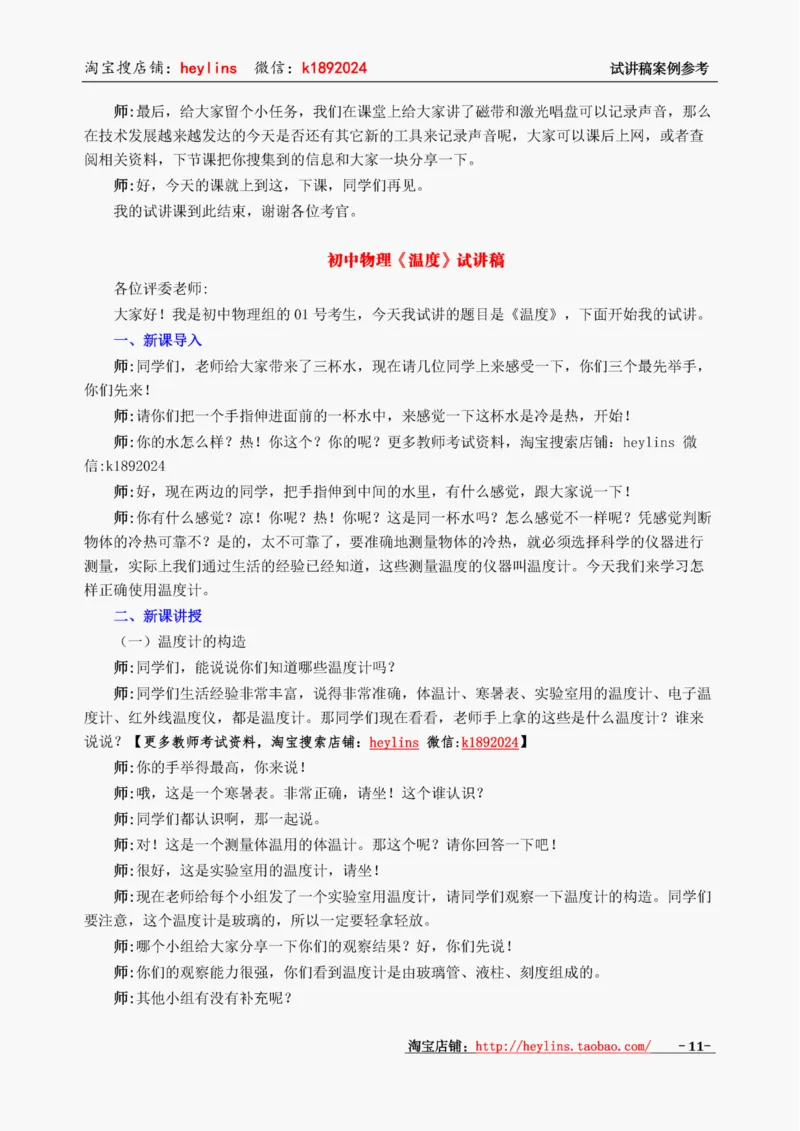 淘宝搜店铺：heylins 微信：k1892024 试讲稿案例参考

师:最后，给大家留个小任务，我们在课堂上给大家讲了磁带和激光唱盘可以记录声音，那么在技术发展越来越发达的今天是否还有其它新的工具来记录声音呢，大家可以课后上网，或者查阅相关资料，下节课把你搜集到的信息和大家一块分享一下。

师:好，今天的课就上到这，下课，同学们再见。

我的试讲课到此结束，谢谢各位考官。

初中物理《温度》试讲稿

各位评委老师:

大家好！我是初中物理组的 01 号考生，今天我试讲的题目是《温度》，下面开始我的试讲。

一、新课导入

师:同学们，老师给大家带来了三杯水，现在请几位同学上来感受一下，你们三个最先举手，你们先来！

师:请你们把一个手指伸进面前的一杯水中，来感觉一下这杯水是冷是热，开始！

师:你的水怎么样？热！你这个？你的呢？更多教师考试资料，淘宝搜索店铺：heylins 微信:k1892024

师:好，现在两边的同学，把手指伸到中间的水里，有什么感觉，跟大家说一下！

师:你有什么感觉？凉！你呢？热！你呢？这是同一杯水吗？怎么感觉不一样呢？凭感觉判断物体的冷热可靠不？是的，太不可靠了，要准确地测量物体的冷热，就必须选择科学的仪器进行测量，实际上我们通过生活的经验已经知道，这些测量温度的仪器叫温度计。今天我们来学习怎样正确使用温度计。

二、新课讲授

（一）温度计的构造

师:同学们，能说说你们知道哪些温度计吗？

师:同学们生活经验非常丰富，说得非常准确，体温计、寒暑表、实验室用的温度计、电子温度计、红外线温度仪，都是温度计。那同学们现在看看，老师手上拿的这些是什么温度计？谁来说说？【更多教师考试资料，淘宝搜索店铺：heylins 微信:k1892024】

师:你的手举得最高，你来说！

师:哦，这是一个寒暑表。非常正确，请坐！这个谁认识？

师:同学们都认识啊，那一起说。

师:对！这是一个测量体温用的体温计。那这个呢？请你回答一下吧！

师:很好，这是实验室用的温度计，请坐！

师:现在老师给每个小组发了一个实验室用温度计，请同学们观察一下温度计的构造。同学们要注意，这个温度计是玻璃的，所以一定要轻拿轻放。

师:哪个小组给大家分享一下你们的观察结果？好，你们先说！

师:你们的观察能力很强，你们看到温度计是由玻璃管、液柱、刻度组成的。

师:其他小组有没有补充呢？

淘宝店铺：http://heylins.taobao.com/ -11-